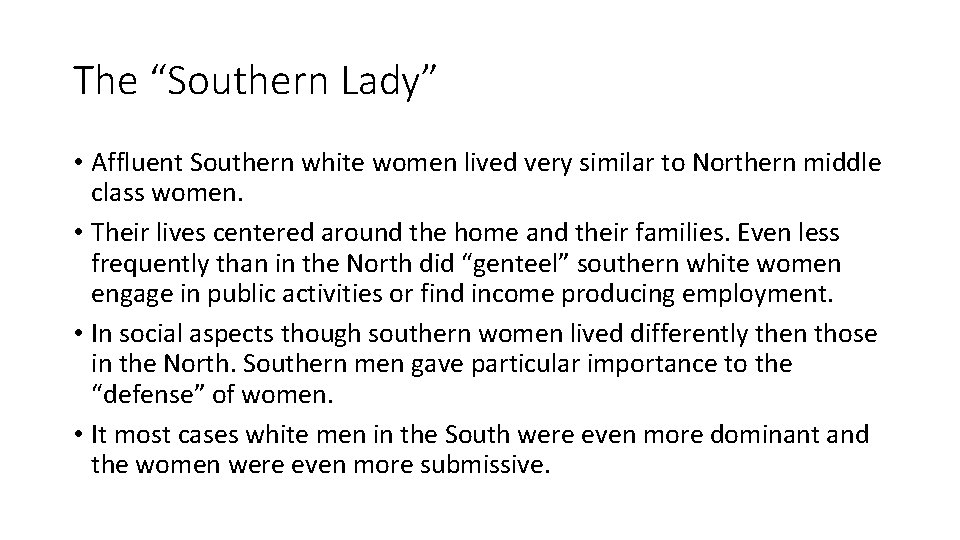 The “Southern Lady”

• Affluent Southern white women lived very similar to Northern middle class women.

• Their lives centered around the home and their families. Even less frequently than in the North did “genteel” southern white women engage in public activities or find income producing employment.

• In social aspects though southern women lived differently then those in the North. Southern men gave particular importance to the “defense” of women.

• It most cases white men in the South were even more dominant and the women were even more submissive.